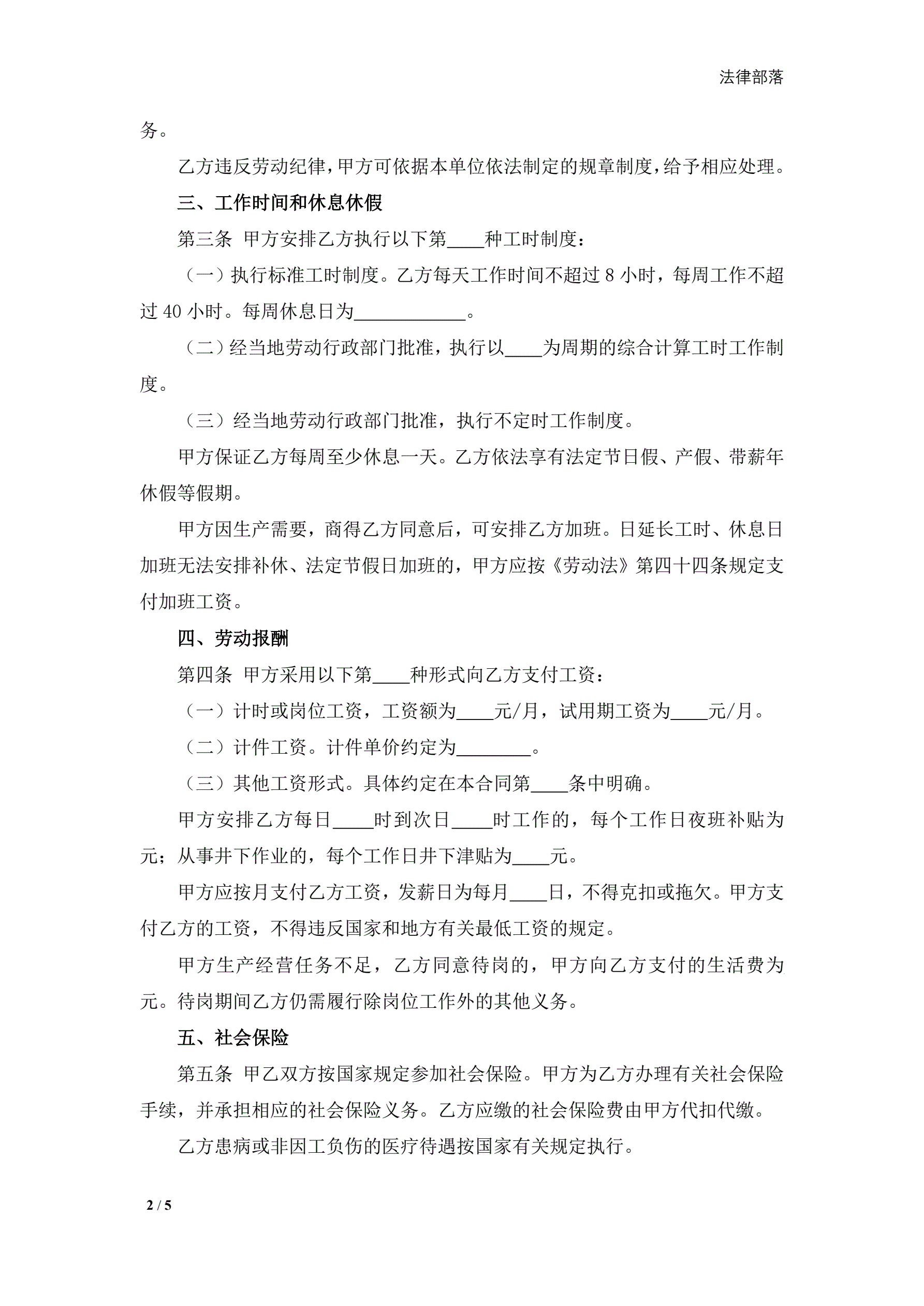 法律部落

务。

乙方违反劳动纪律，甲方可依据本单位依法制定的规章制度，给予相应处理。

三、工作时间和休息休假

第三条 甲方安排乙方执行以下第____种工时制度：

（一）执行标准工时制度。乙方每天工作时间不超过 8 小时，每周工作不超过 40 小时。每周休息日为____________。

（二）经当地劳动行政部门批准，执行以____为周期的综合计算工时工作制度。

（三）经当地劳动行政部门批准，执行不定时工作制度。

甲方保证乙方每周至少休息一天。乙方依法享有法定节日假、产假、带薪年休假等假期。

甲方因生产需要，商得乙方同意后，可安排乙方加班。日延长工时、休息日加班无法安排补休、法定节假日加班的，甲方应按《劳动法》第四十四条规定支付加班工资。

四、劳动报酬

第四条 甲方采用以下第____种形式向乙方支付工资：

（一）计时或岗位工资，工资额为____元/月，试用期工资为____元/月。

（二）计件工资。计件单价约定为________。

（三）其他工资形式。具体约定在本合同第____条中明确。

甲方安排乙方每日____时到次日____时工作的，每个工作日夜班补贴为元；从事井下作业的，每个工作日井下津贴为____元。

甲方应按月支付乙方工资，发薪日为每月____日，不得克扣或拖欠。甲方支付乙方的工资，不得违反国家和地方有关最低工资的规定。

甲方生产经营任务不足，乙方同意待岗的，甲方向乙方支付的生活费为元。待岗期间乙方仍需履行除岗位工作外的其他义务。

五、社会保险

第五条 甲乙双方按国家规定参加社会保险。甲方为乙方办理有关社会保险手续，并承担相应的社会保险义务。乙方应缴的社会保险费由甲方代扣代缴。

乙方患病或非因工负伤的医疗待遇按国家有关规定执行。

2 / 5